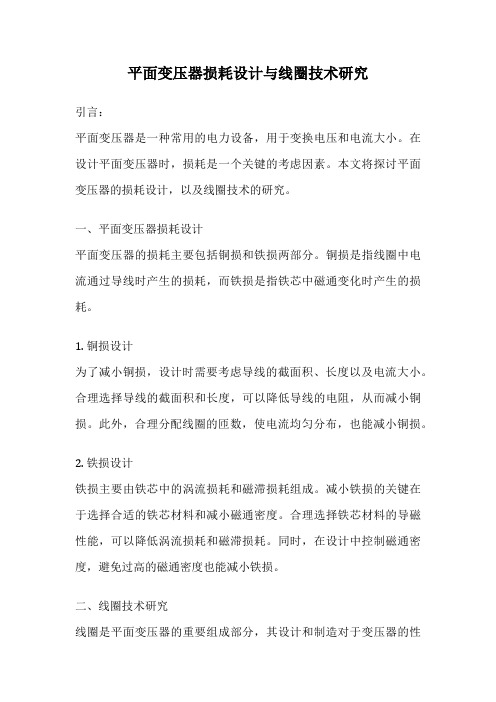 平面变压器损耗设计与线圈技术研究

引言：

平面变压器是一种常用的电力设备，用于变换电压和电流大小。在设计平面变压器时，损耗是一个关键的考虑因素。本文将探讨平面变压器的损耗设计，以及线圈技术的研究。

一、平面变压器损耗设计

平面变压器的损耗主要包括铜损和铁损两部分。铜损是指线圈中电流通过导线时产生的损耗，而铁损是指铁芯中磁通变化时产生的损耗。

1. 铜损设计

为了减小铜损，设计时需要考虑导线的截面积、长度以及电流大小。合理选择导线的截面积和长度，可以降低导线的电阻，从而减小铜损。此外，合理分配线圈的匝数，使电流均匀分布，也能减小铜损。

2. 铁损设计

铁损主要由铁芯中的涡流损耗和磁滞损耗组成。减小铁损的关键在于选择合适的铁芯材料和减小磁通密度。合理选择铁芯材料的导磁性能，可以降低涡流损耗和磁滞损耗。同时，在设计中控制磁通密度，避免过高的磁通密度也能减小铁损。

二、线圈技术研究

线圈是平面变压器的重要组成部分，其设计和制造对于变压器的性